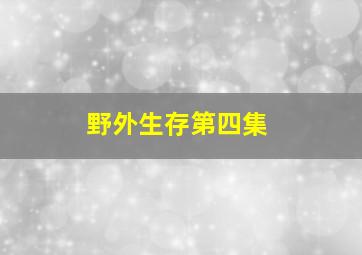 野外生存第四集